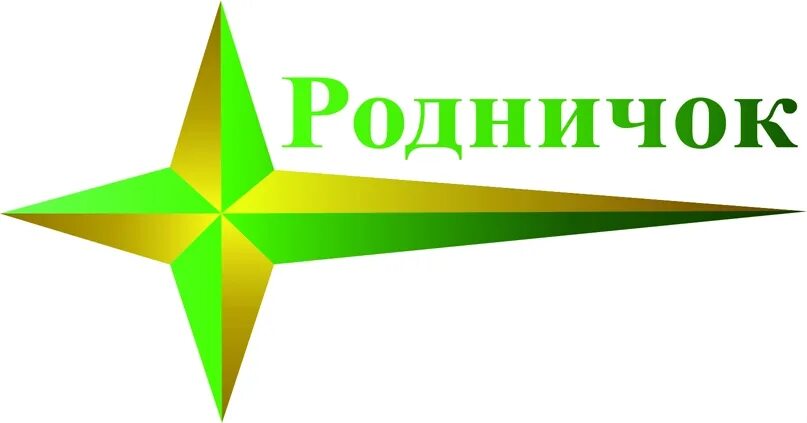 Родничок